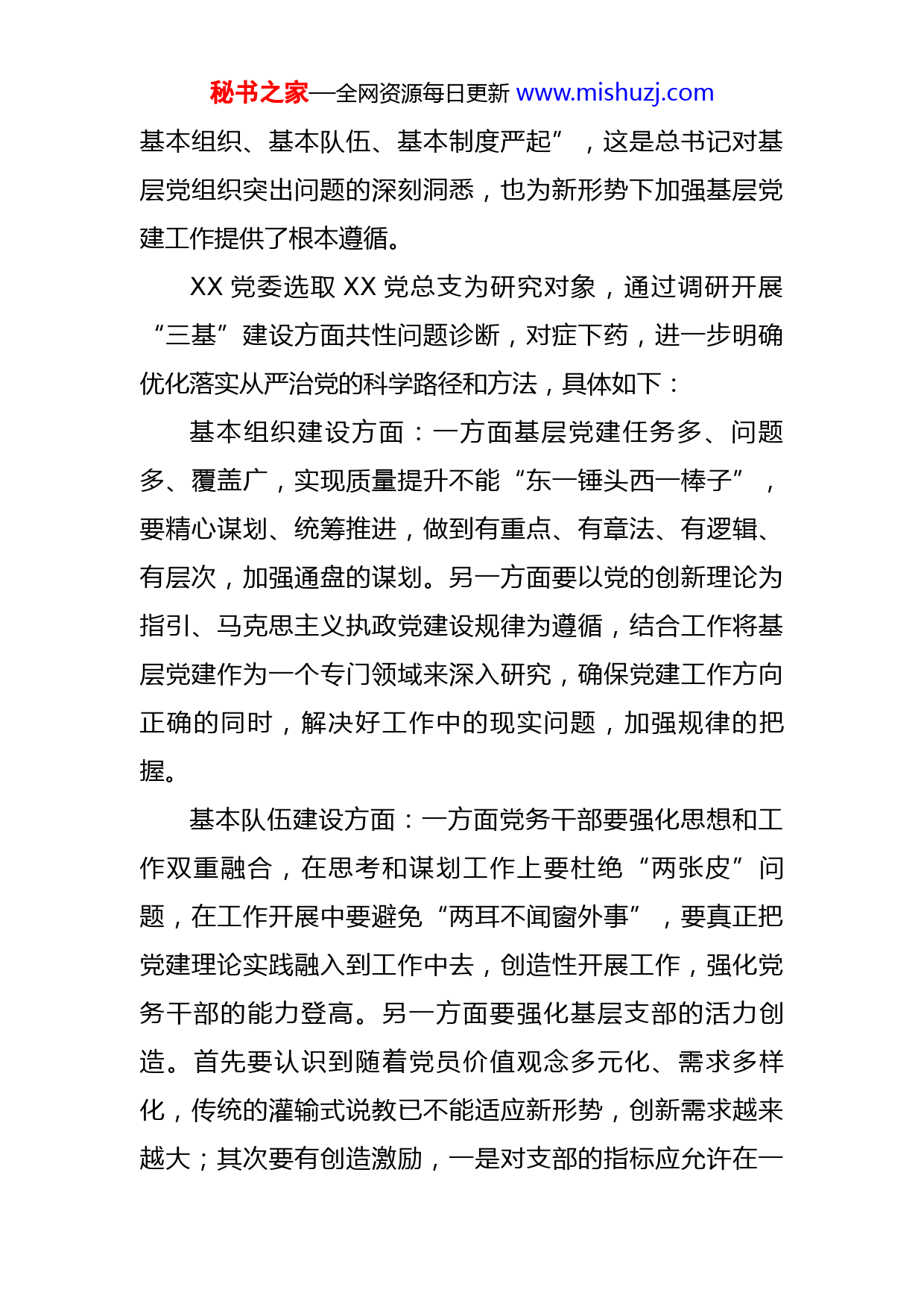 秘书之家—全网资源每日更新 www.mishuzj.com

基本组织、基本队伍、基本制度严起”，这是总书记对基层党组织突出问题的深刻洞悉，也为新形势下加强基层党建工作提供了根本遵循。

XX 党委选取 XX 党总支为研究对象，通过调研开展“三基”建设方面共性问题诊断，对症下药，进一步明确优化落实从严治党的科学路径和方法，具体如下：

基本组织建设方面：一方面基层党建任务多、问题多、覆盖广，实现质量提升不能“东一锤头西一棒子”，要精心谋划、统筹推进，做到有重点、有章法、有逻辑、有层次，加强通盘的谋划。另一方面要以党的创新理论为指引、马克思主义执政党建设规律为遵循，结合工作将基层党建作为一个专门领域来深入研究，确保党建工作方向正确的同时，解决好工作中的现实问题，加强规律的把握。

基本队伍建设方面：一方面党务干部要强化思想和工作双重融合，在思考和谋划工作上要杜绝“两张皮”问题，在工作开展中要避免“两耳不闻窗外事”，要真正把党建理论实践融入到工作中去，创造性开展工作，强化党务干部的能力登高。另一方面要强化基层支部的活力创造。首先要认识到随着党员价值观念多元化、需求多样化，传统的灌输式说教已不能适应新形势，创新需求越来越大；其次要有创造激励，一是对支部的指标应允许在一